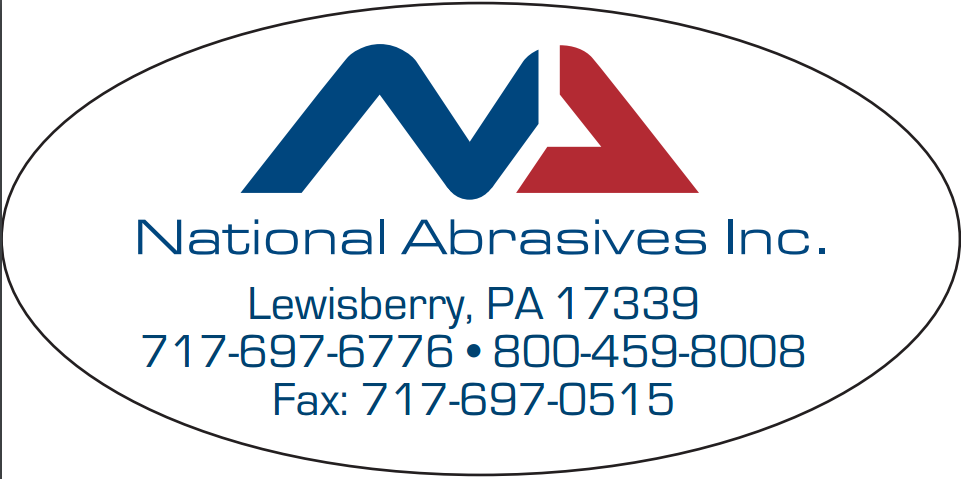 National Abrasives Inc.

Lewisberry, PA 17339
717-697-6776 • 800-459-8008
Fax: 717-697-0515